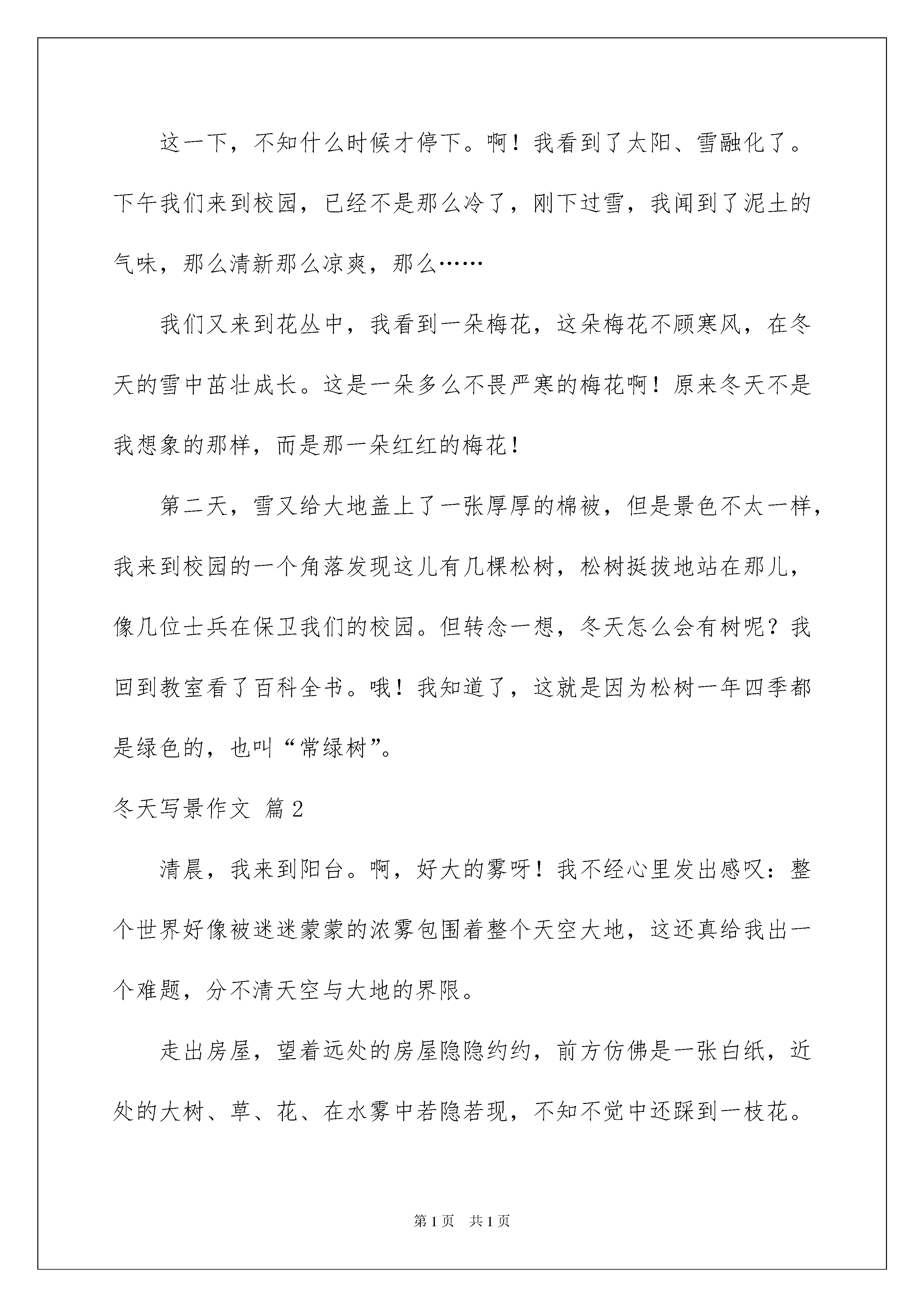 这一下，不知什么时候才停下。啊！我看到了太阳、雪融化了。下午我们来到校园，已经不是那么冷了，刚下过雪，我闻到了泥土的气味，那么清新那么凉爽，那么……

我们又来到花丛中，我看到一朵梅花，这朵梅花不顾寒风，在冬天的雪中茁壮成长。这是一朵多么不畏严寒的梅花啊！原来冬天不是我想象的那样，而是那一朵红红的梅花！

第二天，雪又给大地盖上了一张厚厚的棉被，但是景色不太一样，我来到校园的一个角落发现这儿有几棵松树，松树挺拔地站在那儿，像几位士兵在保卫我们的校园。但转念一想，冬天怎么会有树呢？我回到教室看了百科全书。哦！我知道了，这就是因为松树一年四季都是绿色的，也叫“常绿树”。

冬天写景作文 篇2

清晨，我来到阳台。啊，好大的雾呀！我不经心里发出感叹：整个世界好像被迷迷蒙蒙的浓雾包围着整个天空大地，这还真给我出一个难题，分不清天空与大地的界限。

走出房屋，望着远处的房屋隐隐约约，前方仿佛是一张白纸，近处的大树、草、花、在水雾中若隐若现，不知不觉中还踩到一枝花。

第1页 共1页